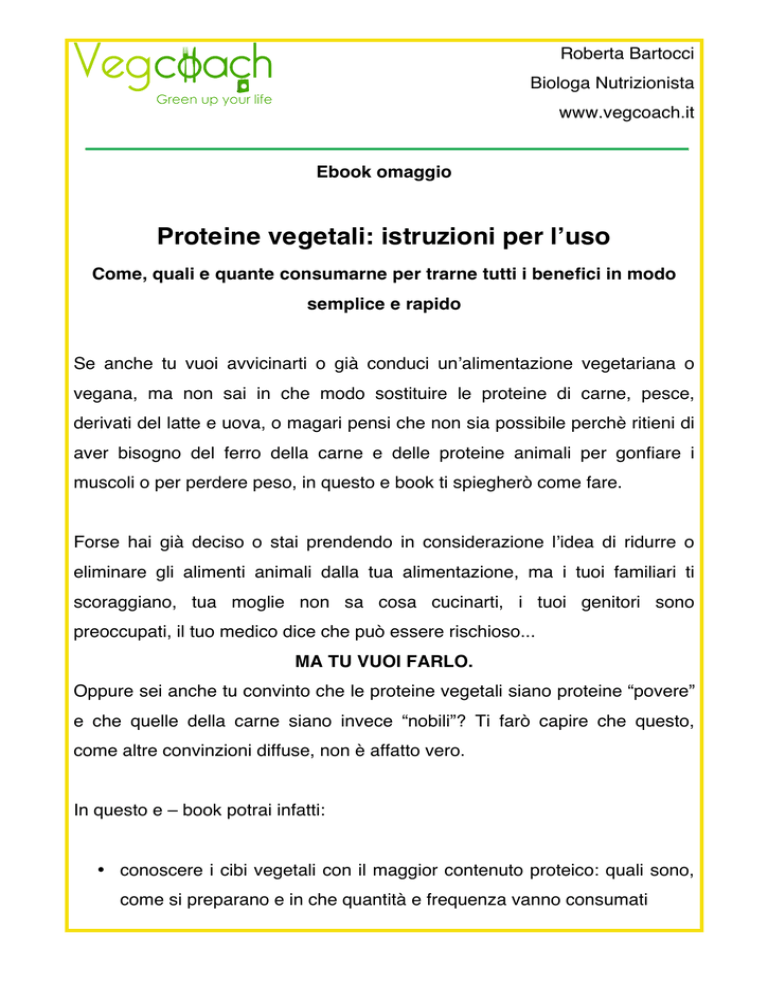 Vegcoach
Green up your life

Roberta Bartocci
Biologa Nutrizionista
www.vegcoach.it

Ebook omaggio

Proteine vegetali: istruzioni per l'uso

Come, quali e quante consumarne per trarne tutti i benefici in modo semplice e rapido

Se anche tu vuoi avvicinarti o già conduci un'alimentazione vegetariana o vegana, ma non sai in che modo sostituire le proteine di carne, pesce, derivati del latte e uova, o magari pensi che non sia possibile perchè ritieni di aver bisogno del ferro della carne e delle proteine animali per gonfiare i muscoli o per perdere peso, in questo e book ti spiegherò come fare.

Forse hai già deciso o stai prendendo in considerazione l'idea di ridurre o eliminare gli alimenti animali dalla tua alimentazione, ma i tuoi familiari ti scoraggiano, tua moglie non sa cosa cucinarti, i tuoi genitori sono preoccupati, il tuo medico dice che può essere rischioso...

MA TU VUOI FARLO.

Oppure sei anche tu convinto che le proteine vegetali siano proteine "povere" e che quelle della carne siano invece "nobili"? Ti farò capire che questo, come altre convinzioni diffuse, non è affatto vero.

In questo e – book potrai infatti:

• conoscere i cibi vegetali con il maggior contenuto proteico: quali sono, come si preparano e in che quantità e frequenza vanno consumati